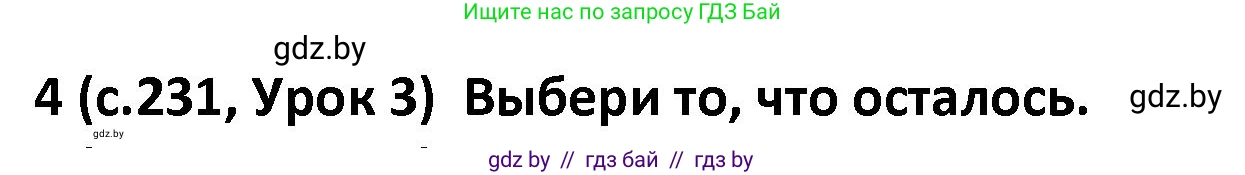 Ищите нас по запросу ГДЗ Бай

gdz.by

4 (с.231, Урок 3) Выбери то, что осталось. gdz.by

gdz.by

gdz by // гдз бай // гдз by